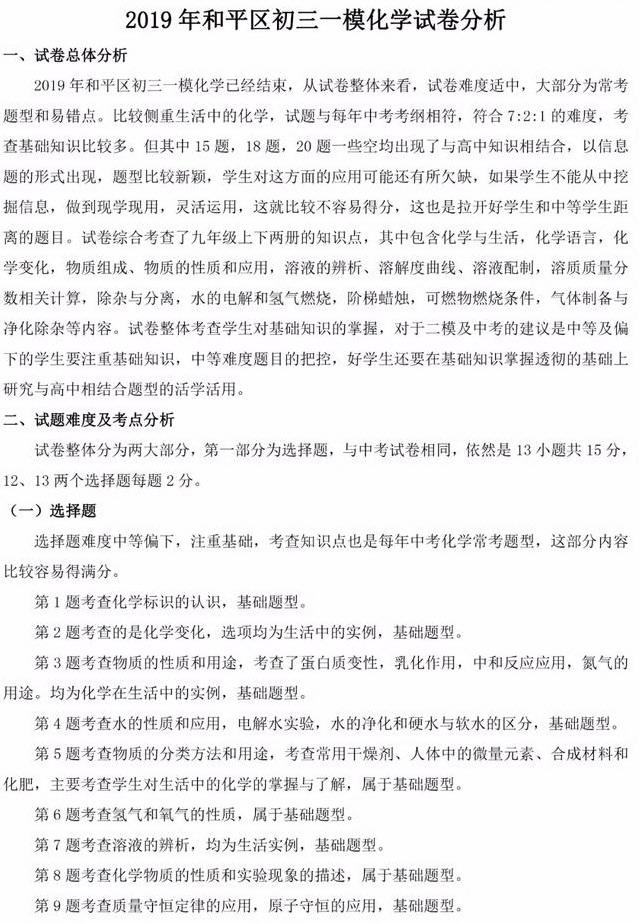 2019 年和平区初三一模化学试卷分析

一、试卷总体分析

2019 年和平区初三一模化学已经结束，从试卷整体来看，试卷难度适中，大部分为常考题型和易错点。比较侧重生活中的化学，试题与每年中考考纲相符，符合 7:2:1 的难度，考查基础知识比较多。但其中 15 题，18 题，20 题一些空均出现了与高中知识相结合，以信息题的形式出现，题型比较新颖，学生对这方面的应用可能还有所欠缺，如果学生不能从中挖掘信息，做到现学现用，灵活运用，这就比较不容易得分，这也是拉开好学生和中等学生距离的题目。试卷综合考查了九年级上下两册的知识点，其中包含化学与生活，化学语言，化学变化，物质组成、物质的性质和应用，溶液的辨析、溶解度曲线、溶液配制，溶质质量分数相关计算，除杂与分离，水的电解和氢气燃烧，阶梯蜡烛，可燃物燃烧条件，气体制备与净化除杂等内容。试卷整体考查学生对基础知识的掌握，对于二模及中考的建议是中等及偏下的学生要注重基础知识，中等难度题目的把控，好学生还要在基础知识掌握透彻的基础上研究与高中相结合题型的活学活用。

二、试题难度及考点分析

试卷整体分为两大部分，第一部分为选择题，与中考试卷相同，依然是 13 小题共 15 分，12、13 两个选择题每题 2 分。

（一）选择题

选择题难度中等偏下，注重基础，考查知识点也是每年中考化学常考题型，这部分内容比较容易得满分。

第 1 题考查化学标识的认识，基础题型。

第 2 题考查的是化学变化，选项均为生活中的实例，基础题型。

第 3 题考查物质的性质和用途，考查了蛋白质变性，乳化作用，中和反应应用，氮气的用途。均为化学在生活中的实例，基础题型。

第 4 题考查水的性质和应用，电解水实验，水的净化和硬水与软水的区分，基础题型。

第 5 题考查物质的分类方法和用途，考查常用干燥剂、人体中的微量元素、合成材料和化肥，主要考查学生对生活中的化学的掌握与了解，属于基础题型。

第 6 题考查氢气和氧气的性质，属于基础题型。

第 7 题考查溶液的辨析，均为生活实例，基础题型。

第 8 题考查化学物质的性质和实验现象的描述，属于基础题型。

第 9 题考查质量守恒定律的应用，原子守恒的应用，基础题型。